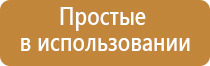 Простые в использовании